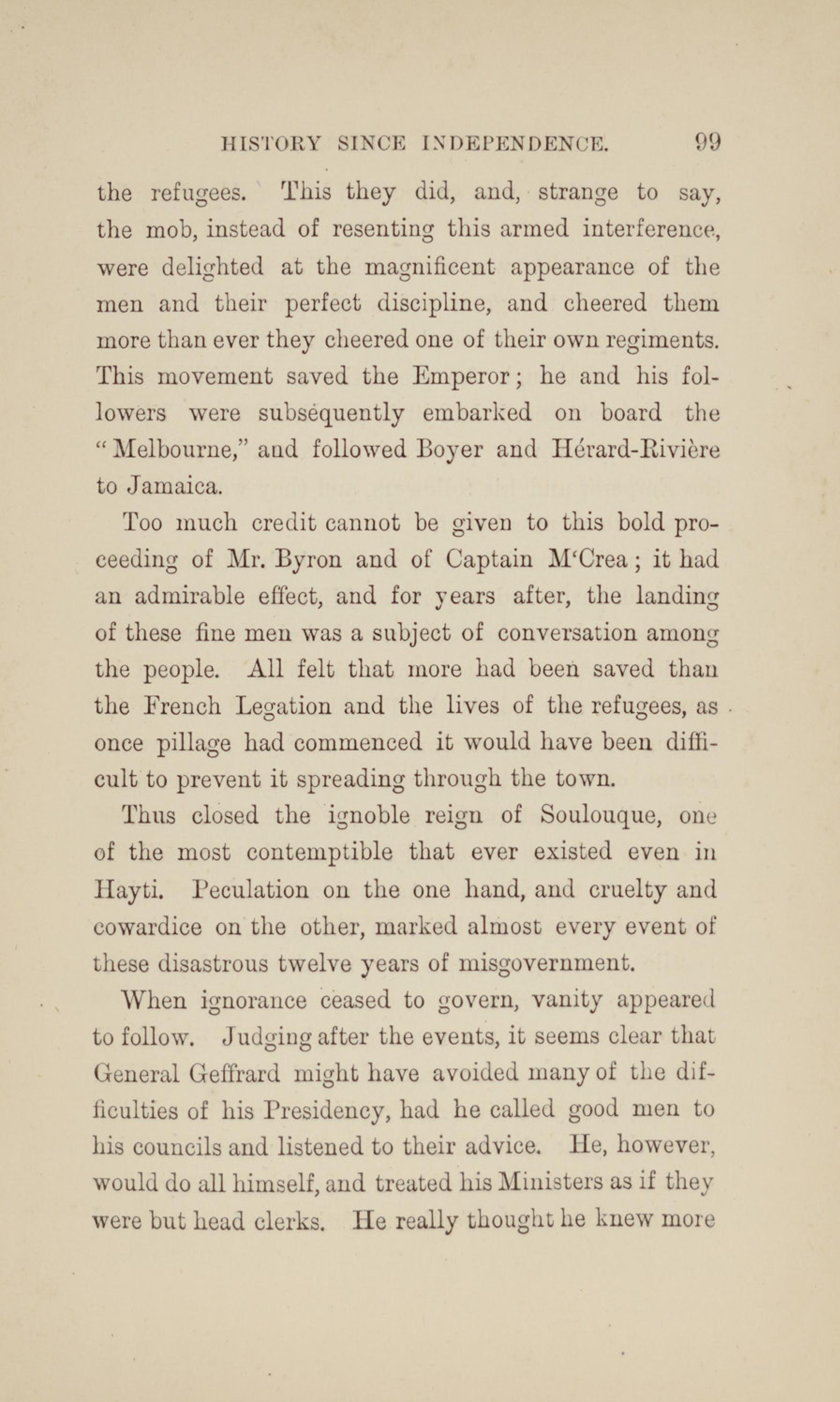 HISTORY SINCE INDEPENDENCE. 99

the refugees. This they did, and, strange to say, the mob, instead of resenting this armed interference, were delighted at the magnificent appearance of the men and their perfect discipline, and cheered them more than ever they cheered one of their own regiments. This movement saved the Emperor; he and his followers were subsequently embarked on board the "Melbourne," and followed Boyer and Hérard-Rivière to Jamaica.

Too much credit cannot be given to this bold proceeding of Mr. Byron and of Captain M'Crea; it had an admirable effect, and for years after, the landing of these fine men was a subject of conversation among the people. All felt that more had been saved than the French Legation and the lives of the refugees, as once pillage had commenced it would have been difficult to prevent it spreading through the town.

Thus closed the ignoble reign of Soulouque, one of the most contemptible that ever existed even in Hayti. Peculation on the one hand, and cruelty and cowardice on the other, marked almost every event of these disastrous twelve years of misgovernment.

When ignorance ceased to govern, vanity appeared to follow. Judging after the events, it seems clear that General Geffrard might have avoided many of the difficulties of his Presidency, had he called good men to his councils and listened to their advice. He, however, would do all himself, and treated his Ministers as if they were but head clerks. He really thought he knew more